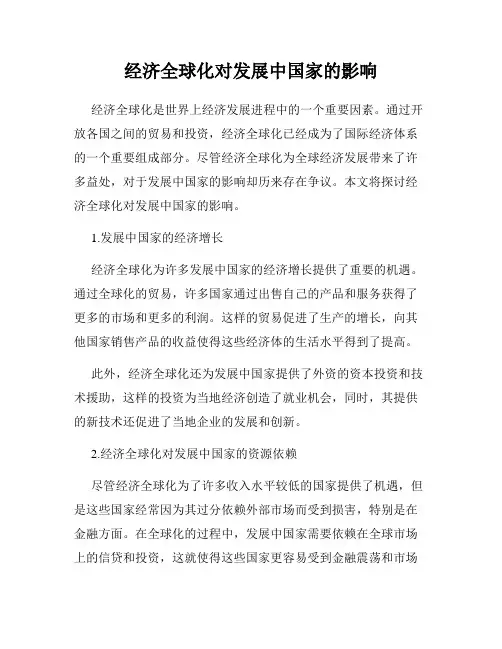 经济全球化对发展中国家的影响

经济全球化是世界上经济发展进程中的一个重要因素。通过开放各国之间的贸易和投资，经济全球化已经成为了国际经济体系的一个重要组成部分。尽管经济全球化为全球经济发展带来了许多益处，对于发展中国家的影响却历来存在争议。本文将探讨经济全球化对发展中国家的影响。

1.发展中国家的经济增长

经济全球化为许多发展中国家的经济增长提供了重要的机遇。通过全球化的贸易，许多国家通过出售自己的产品和服务获得了更多的市场和更多的利润。这样的贸易促进了生产的增长，向其他国家销售产品的收益使得这些经济体的生活水平得到了提高。

此外，经济全球化还为发展中国家提供了外资的资本投资和技术援助，这样的投资为当地经济创造了就业机会，同时，其提供的新技术还促进了当地企业的发展和创新。

2.经济全球化对发展中国家的资源依赖

尽管经济全球化为了许多收入水平较低的国家提供了机遇，但是这些国家经常因为其过分依赖外部市场而受到损害，特别是在金融方面。在全球化的过程中，发展中国家需要依赖在全球市场上的信贷和投资，这就使得这些国家更容易受到金融震荡和市场